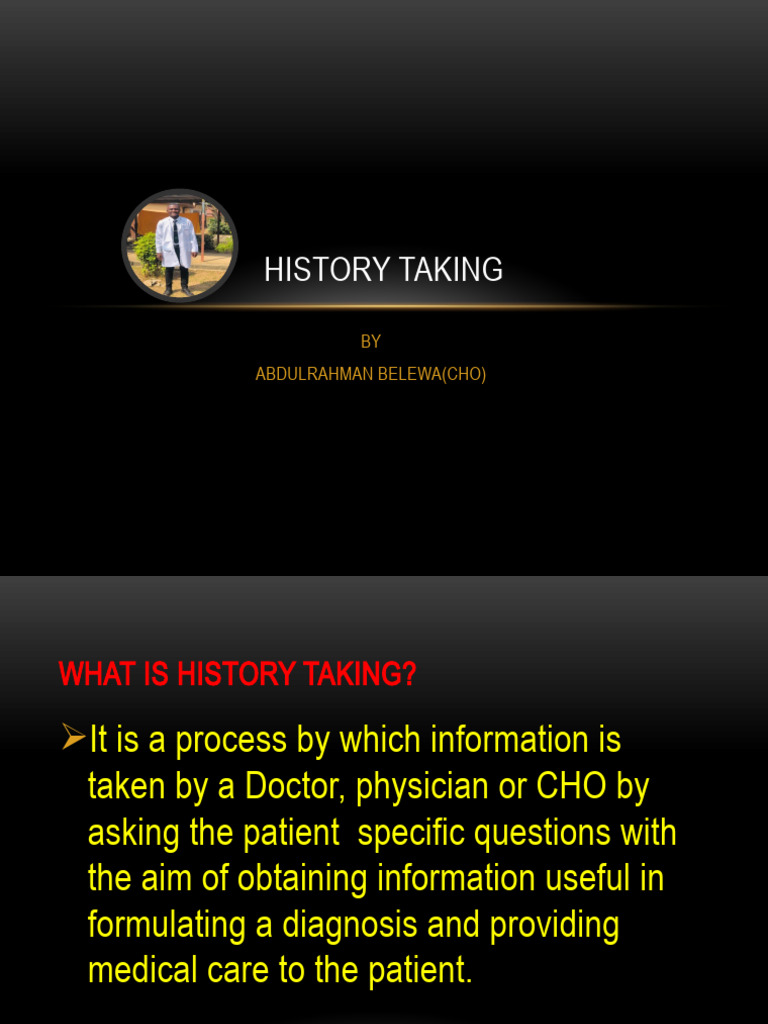 HISTORY TAKING

BY
ABDULRAHMAN BELEWA(CHO)

WHAT IS HISTORY TAKING?

➢It is a process by which information is taken by a Doctor, physician or CHO by asking the patient specific questions with the aim of obtaining information useful in formulating a diagnosis and providing medical care to the patient.